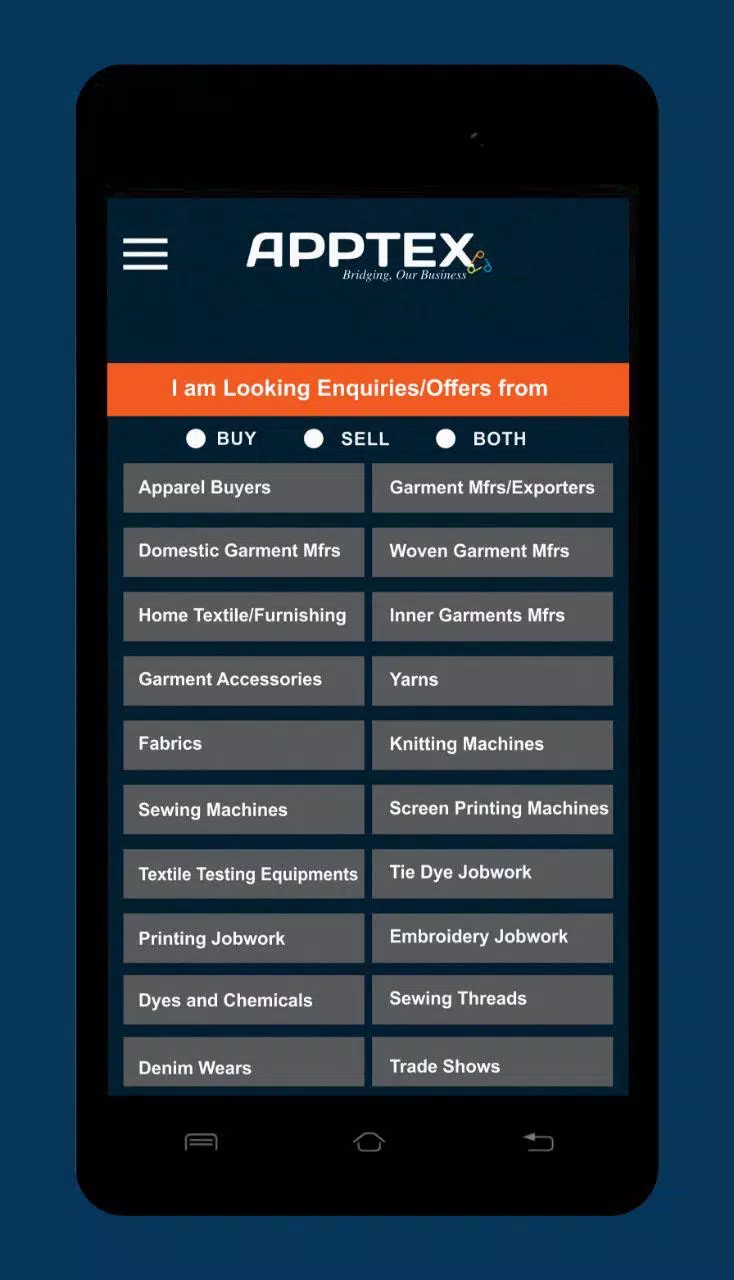 APPTEX
Bridging, Our Business

I am Looking Enquiries/Offers from

BUY SELL BOTH

Apparel Buyers
Garment Mfrs/Exporters
Domestic Garment Mfrs
Woven Garment Mfrs
Home Textile/Furnishing
Inner Garments Mfrs
Garment Accessories
Yarns
Fabrics
Knitting Machines
Sewing Machines
Screen Printing Machines
Textile Testing Equipments
Tie Dye Jobwork
Printing Jobwork
Embroidery Jobwork
Dyes and Chemicals
Sewing Threads
Denim Wears
Trade Shows